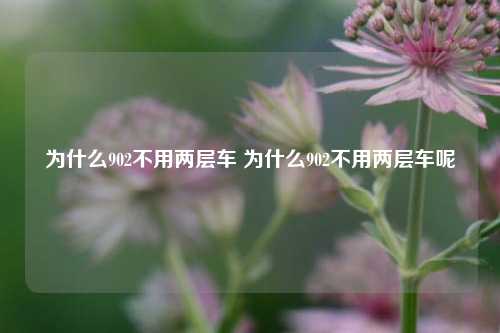 为什么902不用两层车 为什么902不用两层车呢